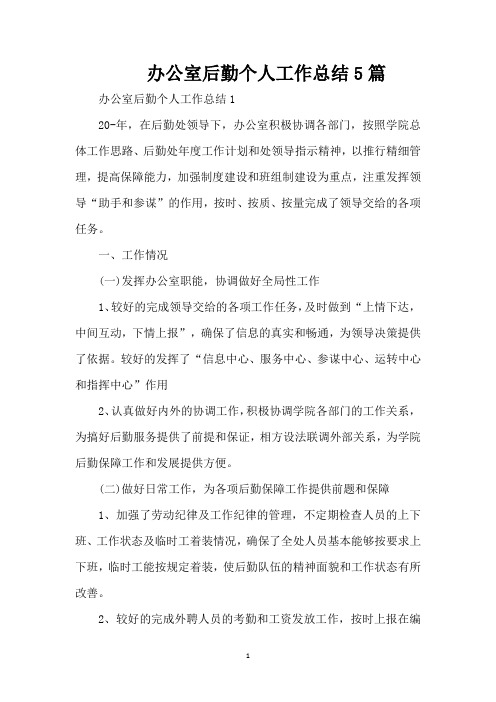 办公室后勤个人工作总结5篇

办公室后勤个人工作总结1

20-年，在后勤处领导下，办公室积极协调各部门，按照学院总体工作思路、后勤处年度工作计划和处领导指示精神，以推行精细管理，提高保障能力，加强制度建设和班组制建设为重点，注重发挥领导“助手和参谋”的作用，按时、按质、按量完成了领导交给的各项任务。

一、工作情况

(一)发挥办公室职能，协调做好全局性工作

1、较好的完成领导交给的各项工作任务，及时做到“上情下达，中间互动，下情上报”，确保了信息的真实和畅通，为领导决策提供了依据。较好的发挥了“信息中心、服务中心、参谋中心、运转中心和指挥中心”作用

2、认真做好内外的协调工作，积极协调学院各部门的工作关系，为搞好后勤服务提供了前提和保证，相方设法联调外部关系，为学院后勤保障工作和发展提供方便。

(二)做好日常工作，为各项后勤保障工作提供前题和保障

1、加强了劳动纪律及工作纪律的管理，不定期检查人员的上下班、工作状态及临时工着装情况，确保了全处人员基本能够按要求上下班，临时工能按规定着装，使后勤队伍的精神面貌和工作状态有所改善。

2、较好的完成外聘人员的考勤和工资发放工作，按时上报在编

1